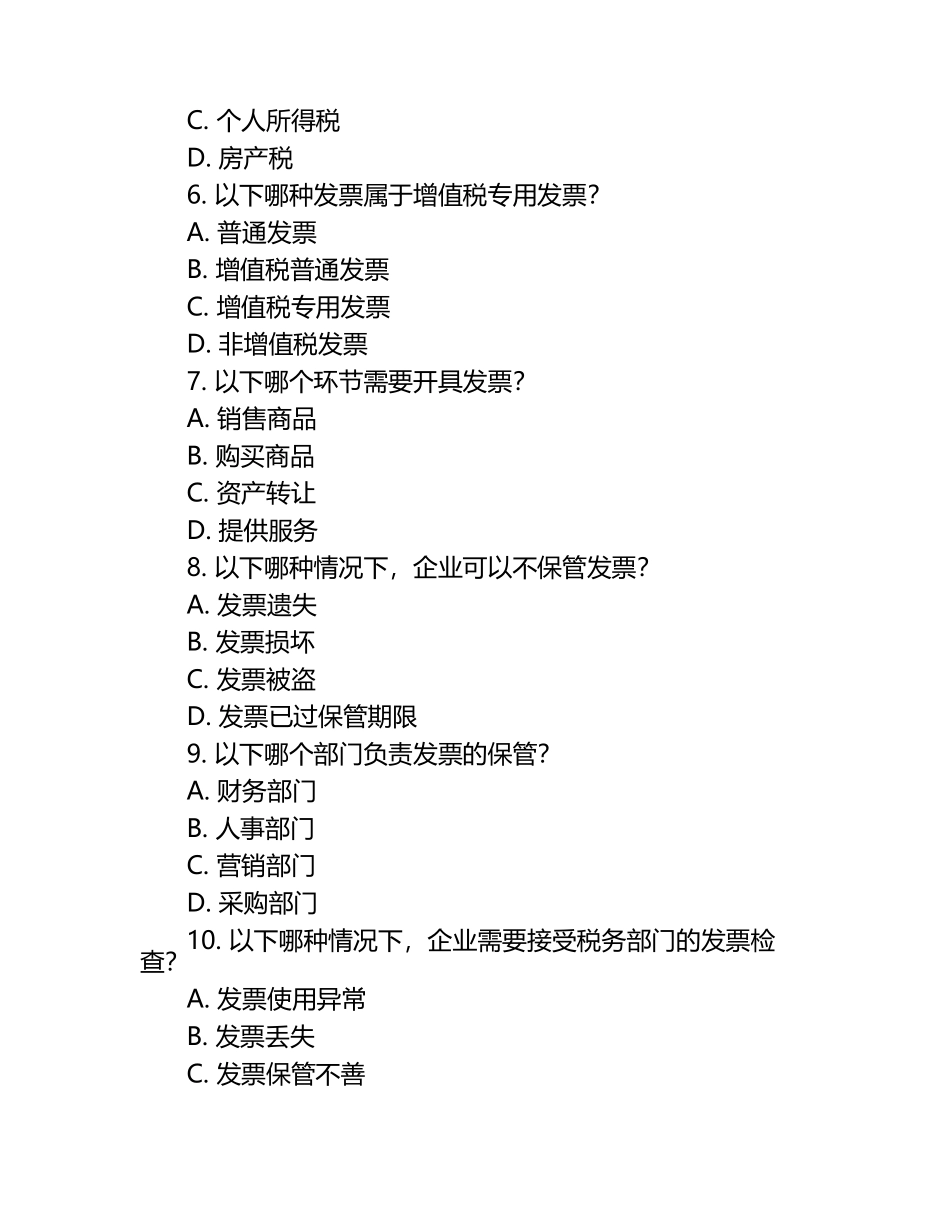 C. 个人所得税
D. 房产税
6. 以下哪种发票属于增值税专用发票？
A. 普通发票
B. 增值税普通发票
C. 增值税专用发票
D. 非增值税发票
7. 以下哪个环节需要开具发票？
A. 销售商品
B. 购买商品
C. 资产转让
D. 提供服务
8. 以下哪种情况下，企业可以不保管发票？
A. 发票遗失
B. 发票损坏
C. 发票被盗
D. 发票已过保管期限
9. 以下哪个部门负责发票的保管？
A. 财务部门
B. 人事部门
C. 营销部门
D. 采购部门
10. 以下哪种情况下，企业需要接受税务部门的发票检查？
A. 发票使用异常
B. 发票丢失
C. 发票保管不善